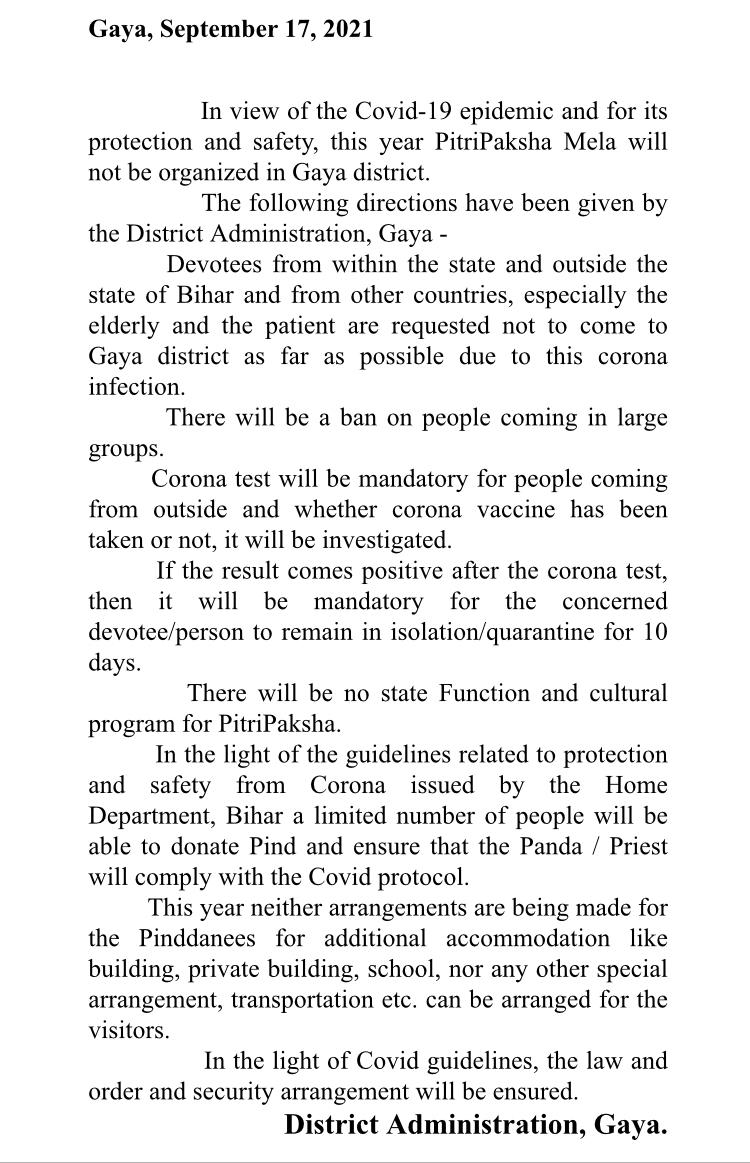 Gaya, September 17, 2021

In view of the Covid-19 epidemic and for its protection and safety, this year PitriPaksha Mela will not be organized in Gaya district.

The following directions have been given by the District Administration, Gaya -

Devotees from within the state and outside the state of Bihar and from other countries, especially the elderly and the patient are requested not to come to Gaya district as far as possible due to this corona infection.

There will be a ban on people coming in large groups.

Corona test will be mandatory for people coming from outside and whether corona vaccine has been taken or not, it will be investigated.

If the result comes positive after the corona test, then it will be mandatory for the concerned devotee/person to remain in isolation/quarantine for 10 days.

There will be no state Function and cultural program for PitriPaksha.

In the light of the guidelines related to protection and safety from Corona issued by the Home Department, Bihar a limited number of people will be able to donate Pind and ensure that the Panda / Priest will comply with the Covid protocol.

This year neither arrangements are being made for the Pinddanees for additional accommodation like building, private building, school, nor any other special arrangement, transportation etc. can be arranged for the visitors.

In the light of Covid guidelines, the law and order and security arrangement will be ensured.

District Administration, Gaya.